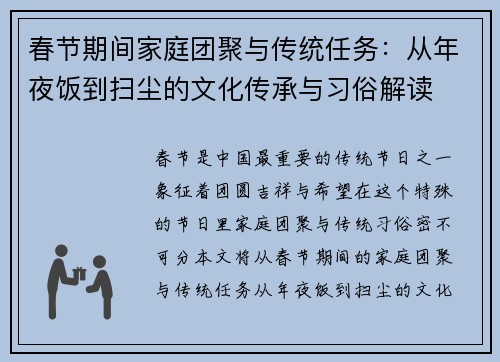 春节期间家庭团聚与传统任务：从年夜饭到扫尘的文化传承与习俗解读

春节是中国最重要的传统节日之一象征着团圆吉祥与希望在这个特殊的节日里家庭团聚与传统习俗密不可分本文将从春节期间的家庭团聚与传统任务从年夜饭到扫尘的文化